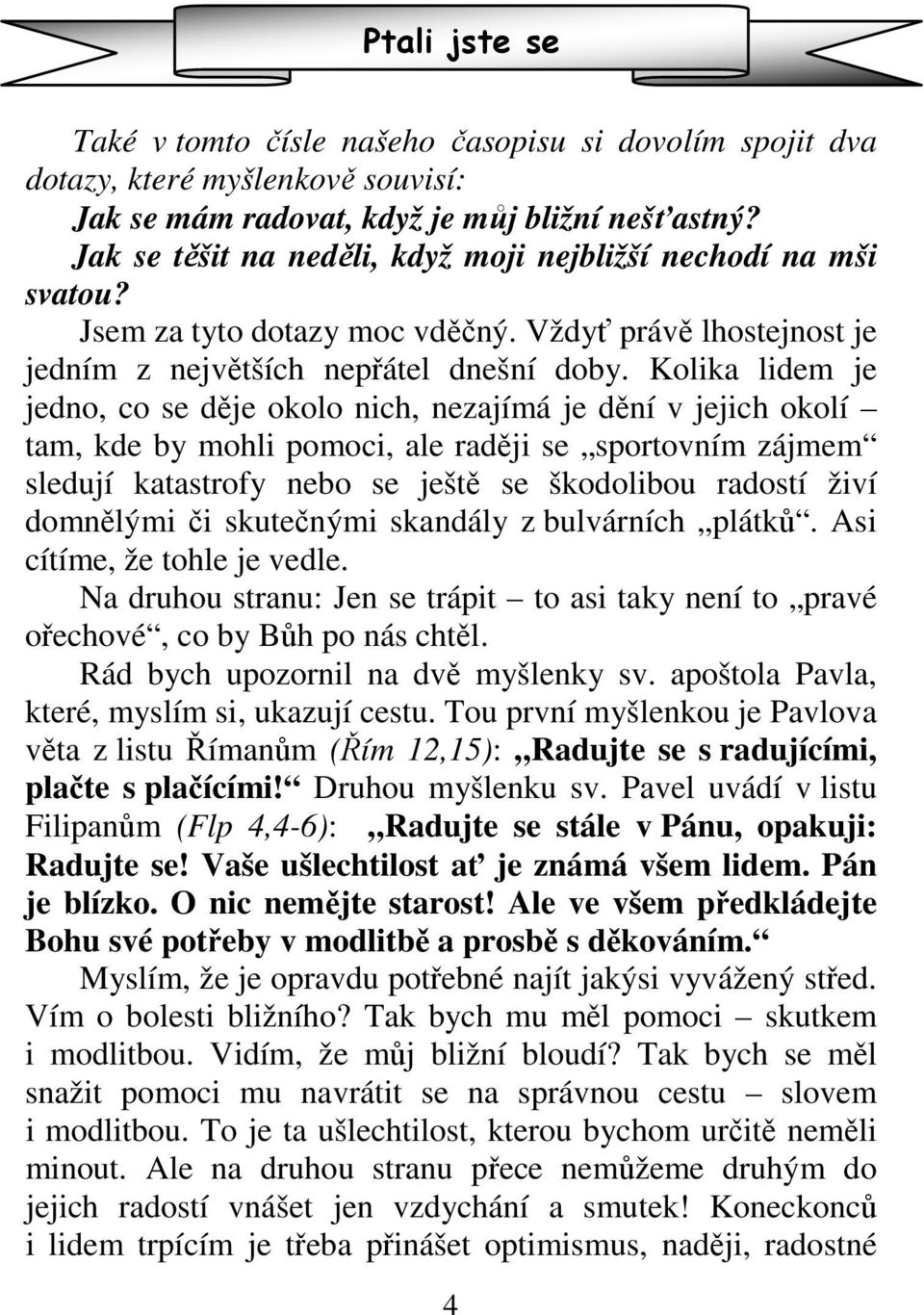 Ptali jste se

Také v tomto čísle našeho časopisu si dovolím spojit dva dotazy, které myšlenkově souvisí:
Jak se mám radovat, když je můj bližní nešťastný?
Jak se těšit na neděli, když moji nejbližší nechodí na mši svatou?
Jsem za tyto dotazy moc vděčný. Vždyť právě lhostejnost je jedním z největších nepřátel dnešní doby. Kolika lidem je jedno, co se děje okolo nich, nezajímá je dění v jejich okolí – tam, kde by mohli pomoci, ale raději se „sportovním zájmem“ sledují katastrofy nebo se ještě se škodolibou radostí živí domnělými či skutečnými skandály z bulvárních „plátků“. Asi cítíme, že tohle je vedle.
Na druhou stranu: Jen se trápit – to asi taky není to „pravé ořechové“, co by Bůh po nás chtěl.
Rád bych upozornil na dvě myšlenky sv. apoštola Pavla, které, myslím si, ukazují cestu. Tou první myšlenkou je Pavlova věta z listu Římanům (Řím 12,15): „Radujte se s radujícími, plačte s plačícími!“ Druhou myšlenku sv. Pavel uvádí v listu Filipanům (Flp 4,4-6): „Radujte se stále v Pánu, opakuji: Radujte se! Vaše ušlechtilost ať je známá všem lidem. Pán je blízko. O nic nemějte starost! Ale ve všem předkládejte Bohu své potřeby v modlitbě a prosbě s děkováním.“
Myslím, že je opravdu potřebné najít jakýsi vyvážený střed. Vím o bolesti bližního? Tak bych mu měl pomoci – skutkem i modlitbou. Vidím, že můj bližní bloudí? Tak bych se měl snažit pomoci mu navrátit se na správnou cestu – slovem i modlitbou. To je ta ušlechtilost, kterou bychom určitě neměli minout. Ale na druhou stranu přece nemůžeme druhým do jejich radostí vnášet jen vzdychání a smutek! Koneckonců i lidem trpícím je třeba přinášet optimismus, naději, radostné

4